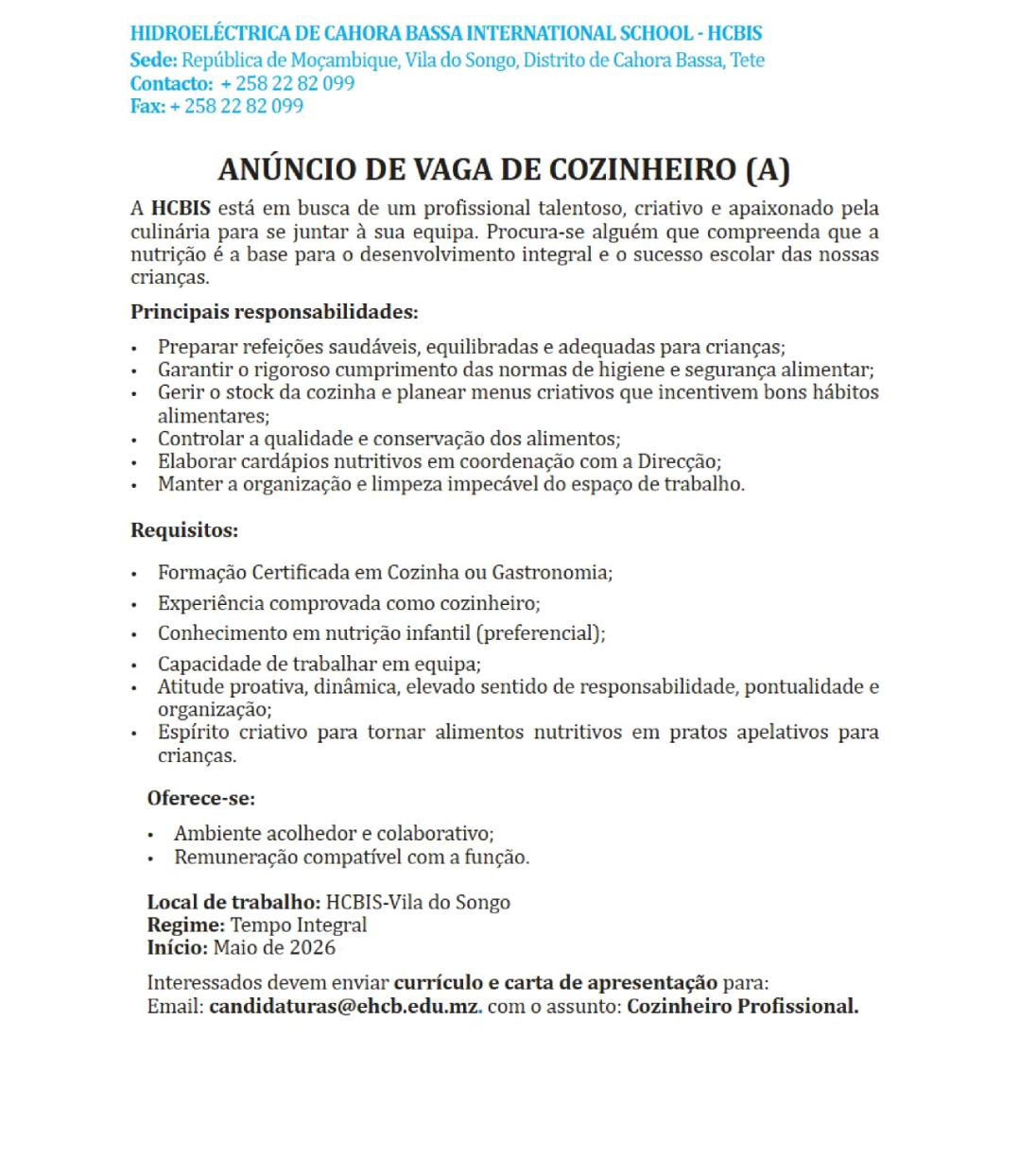 HIDROELÉCTRICA DE CAHORA BASSA INTERNATIONAL SCHOOL - HCBIS
Sede: República de Moçambique, Vila do Songo, Distrito de Cahora Bassa, Tete
Contacto: + 258 22 82 099
Fax: + 258 22 82 099

ANÚNCIO DE VAGA DE COZINHEIRO (A)

A HCBIS está em busca de um profissional talentoso, criativo e apaixonado pela culinária para se juntar à sua equipa. Procura-se alguém que compreenda que a nutrição é a base para o desenvolvimento integral e o sucesso escolar das nossas crianças.

Principais responsabilidades:

• Preparar refeições saudáveis, equilibradas e adequadas para crianças;
• Garantir o rigoroso cumprimento das normas de higiene e segurança alimentar;
• Gerir o stock da cozinha e planear menus criativos que incentivem bons hábitos alimentares;
• Controlar a qualidade e conservação dos alimentos;
• Elaborar cardápios nutritivos em coordenação com a Direcção;
• Manter a organização e limpeza impecável do espaço de trabalho.

Requisitos:

• Formação Certificada em Cozinha ou Gastronomia;
• Experiência comprovada como cozinheiro;
• Conhecimento em nutrição infantil (preferencial);
• Capacidade de trabalhar em equipa;
• Atitude proativa, dinâmica, elevado sentido de responsabilidade, pontualidade e organização;
• Espírito criativo para tornar alimentos nutritivos em pratos apelativos para crianças.

Oferece-se:

• Ambiente acolhedor e colaborativo;
• Remuneração compatível com a função.

Local de trabalho: HCBIS-Vila do Songo
Regime: Tempo Integral
Início: Maio de 2026

Interessados devem enviar currículo e carta de apresentação para:
Email: candidaturas@ehcb.edu.mz. com o assunto: Cozinheiro Profissional.